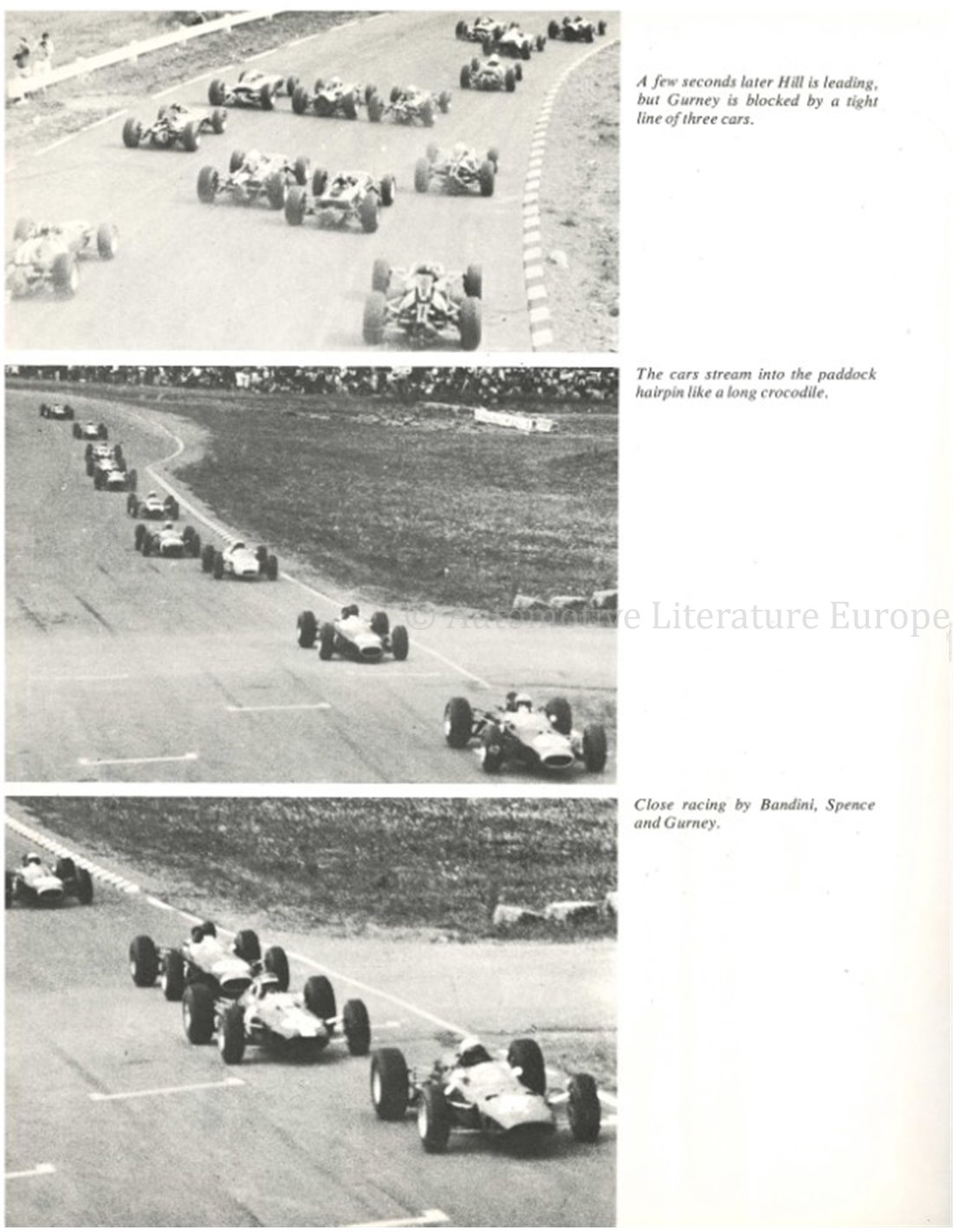 A few seconds later Hill is leading, but Gurney is blocked by a tight line of three cars.

The cars stream into the paddock hairpin like a long crocodile.

© Automotive Literature Europe

Close racing by Bandini, Spence and Gurney.